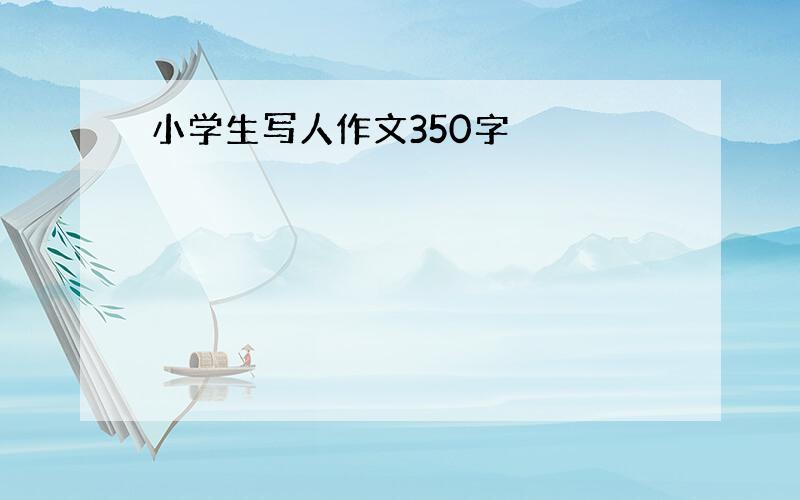 小学生写人作文350字